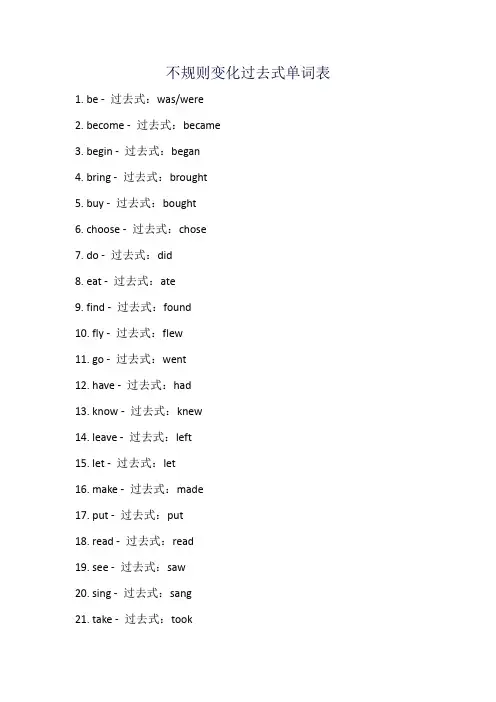 不规则变化过去式单词表

1. be - 过去式：was/were

2. become - 过去式：became

3. begin - 过去式：began

4. bring - 过去式：brought

5. buy - 过去式：bought

6. choose - 过去式：chose

7. do - 过去式：did

8. eat - 过去式：ate

9. find - 过去式：found

10. fly - 过去式：flew

11. go - 过去式：went

12. have - 过去式：had

13. know - 过去式：knew

14. leave - 过去式：left

15. let - 过去式：let

16. make - 过去式：made

17. put - 过去式：put

18. read - 过去式：read

19. see - 过去式：saw

20. sing - 过去式：sang

21. take - 过去式：took